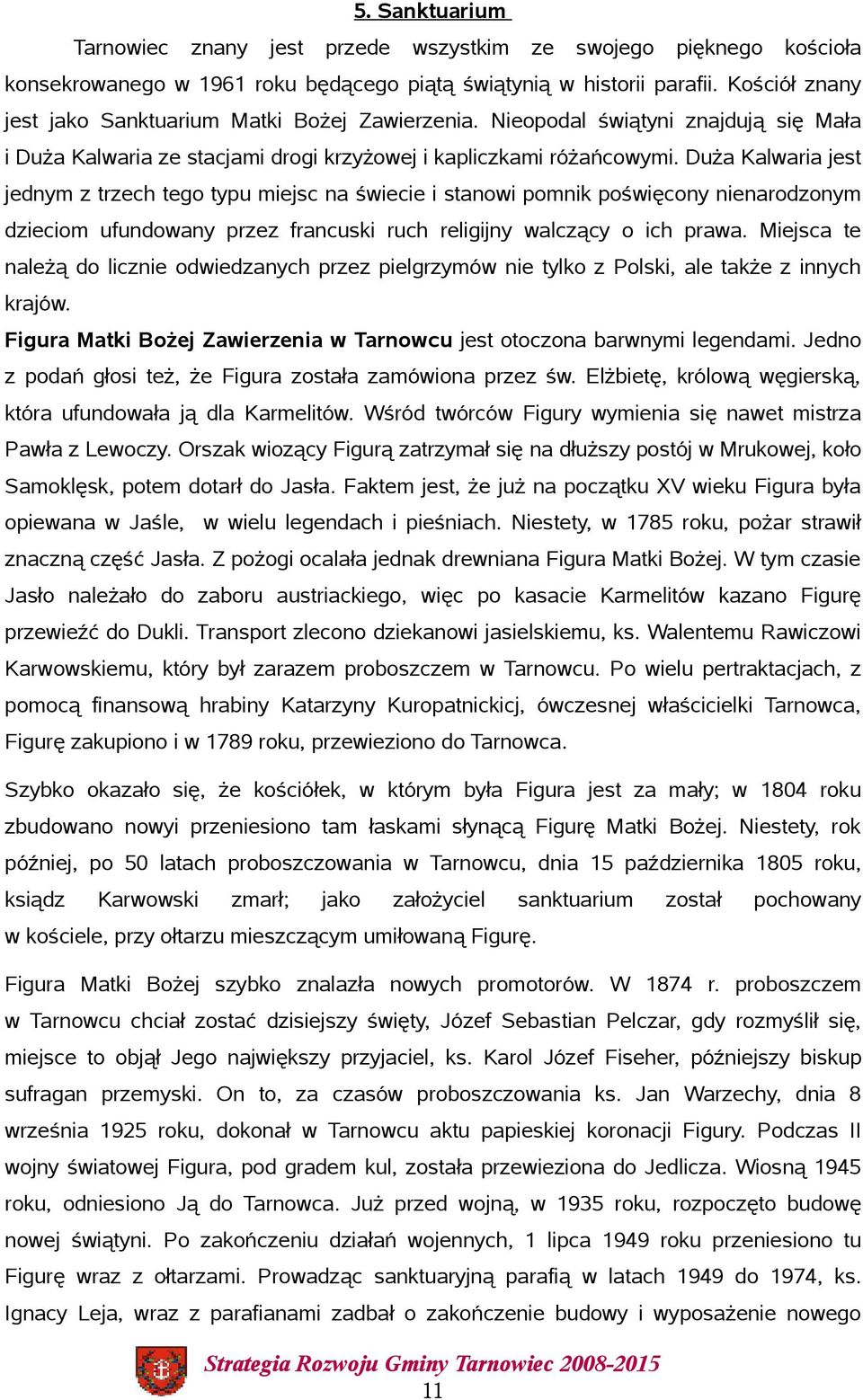 5. Sanktuarium

Tarnowiec znany jest przede wszystkim ze swojego pięknego kościoła konsekrowanego w 1961 roku będącego piątą świątynią w historii parafii. Kościół znany jest jako Sanktuarium Matki Bożej Zawierzenia. Nieopodal świątyni znajdują się Mała i Duża Kalwaria ze stacjami drogi krzyżowej i kapliczkami różańcowymi. Duża Kalwaria jest jednym z trzech tego typu miejsc na świecie i stanowi pomnik poświęcony nienarodzonym dzieciom ufundowany przez francuski ruch religijny walczący o ich prawa. Miejsca te należą do licznie odwiedzanych przez pielgrzymów nie tylko z Polski, ale także z innych krajów.

Figura Matki Bożej Zawierzenia w Tarnowcu jest otoczona barwnymi legendami. Jedno z podań głosi też, że Figura została zamówiona przez św. Elżbietę, królową węgierską, która ufundowała ją dla Karmelitów. Wśród twórców Figury wymienia się nawet mistrza Pawła z Lewoczy. Orszak wiozący Figurą zatrzymał się na dłuższy postój w Mrukowej, koło Samoklęsk, potem dotarł do Jasła. Faktem jest, że już na początku XV wieku Figura była opiewana w Jaśle, w wielu legendach i pieśniach. Niestety, w 1785 roku, pożar strawił znaczną część Jasła. Z pożogi ocalała jednak drewniana Figura Matki Bożej. W tym czasie Jasło należało do zaboru austriackiego, więc po kasacie Karmelitów kazano Figurę przewieźć do Dukli. Transport zlecono dziekanowi jasielskiemu, ks. Walentemu Rawiczowi Karwowskiemu, który był zarazem proboszczem w Tarnowcu. Po wielu pertraktacjach, z pomocą finansową hrabiny Katarzyny Kuropatnickicj, ówczesnej właścicielki Tarnowca, Figurę zakupiono i w 1789 roku, przewieziono do Tarnowca.

Szybko okazało się, że kościółek, w którym była Figura jest za mały; w 1804 roku zbudowano nowyi przeniesiono tam łaskami słynącą Figurę Matki Bożej. Niestety, rok później, po 50 latach proboszczowania w Tarnowcu, dnia 15 października 1805 roku, ksiądz Karwowski zmarł; jako założyciel sanktuarium został pochowany w kościele, przy ołtarzu mieszczącym umiłowaną Figurę.

Figura Matki Bożej szybko znalazła nowych promotorów. W 1874 r. proboszczem w Tarnowcu chciał zostać dzisiejszy święty, Józef Sebastian Pelczar, gdy rozmyślił się, miejsce to objął Jego największy przyjaciel, ks. Karol Józef Fiseher, późniejszy biskup sufragan przemyski. On to, za czasów proboszczowania ks. Jan Warzechy, dnia 8 września 1925 roku, dokonał w Tarnowcu aktu papieskiej koronacji Figury. Podczas II wojny światowej Figura, pod gradem kul, została przewieziona do Jedlicza. Wiosną 1945 roku, odniesiono Ją do Tarnowca. Już przed wojną, w 1935 roku, rozpoczęto budowę nowej świątyni. Po zakończeniu działań wojennych, 1 lipca 1949 roku przeniesiono tu Figurę wraz z ołtarzami. Prowadząc sanktuaryjną parafią w latach 1949 do 1974, ks. Ignacy Leja, wraz z parafianami zadbał o zakończenie budowy i wyposażenie nowego

Strategia Rozwoju Gminy Tarnowiec 2008-2015
11